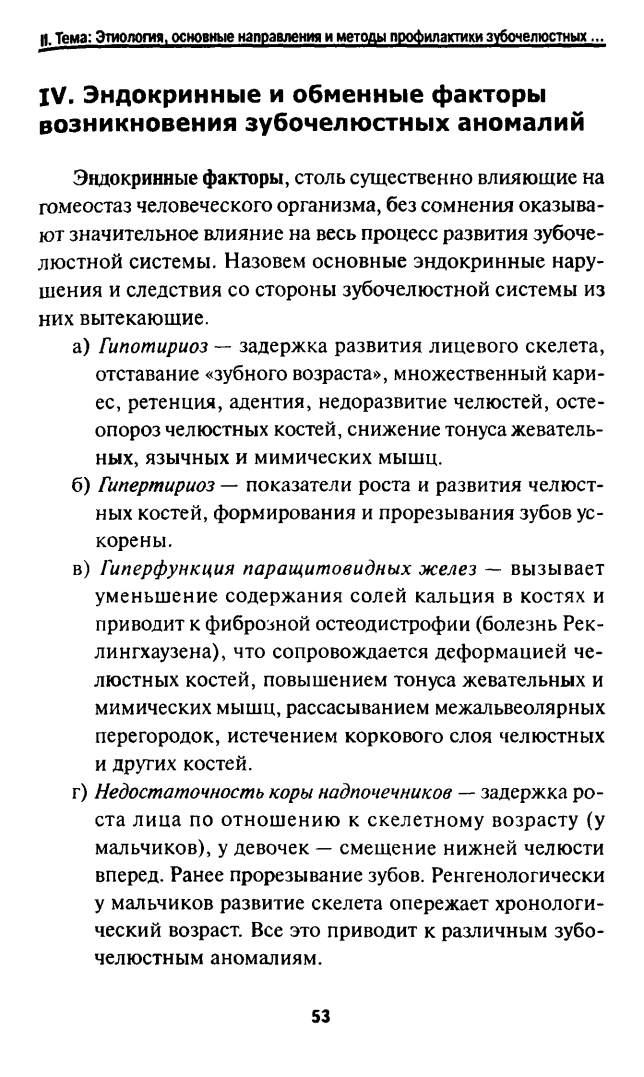 II. Тема: Этиология, основные направления и методы профилактики зубочелюстных ...

IV. Эндокринные и обменные факторы возникновения зубочелюстных аномалий

Эндокринные факторы, столь существенно влияющие на гомеостаз человеческого организма, без сомнения оказывают значительное влияние на весь процесс развития зубочелюстной системы. Назовем основные эндокринные нарушения и следствия со стороны зубочелюстной системы из них вытекающие.

а) Гипотириоз — задержка развития лицевого скелета, отставание «зубного возраста», множественный кариес, ретенция, адентия, недоразвитие челюстей, остеопороз челюстных костей, снижение тонуса жевательных, язычных и мимических мышц.

б) Гипертириоз — показатели роста и развития челюстных костей, формирования и прорезывания зубов ускорены.

в) Гиперфункция паращитовидных желез — вызывает уменьшение содержания солей кальция в костях и приводит к фиброзной остеодистрофии (болезнь Реклингхаузена), что сопровождается деформацией челюстных костей, повышением тонуса жевательных и мимических мышц, рассасыванием межальвеолярных перегородок, истечением коркового слоя челюстных и других костей.

г) Недостаточность коры надпочечников — задержка роста лица по отношению к скелетному возрасту (у мальчиков), у девочек — смещение нижней челюсти вперед. Ранее прорезывание зубов. Ренгенологически у мальчиков развитие скелета опережает хронологический возраст. Все это приводит к различным зубочелюстным аномалиям.

53